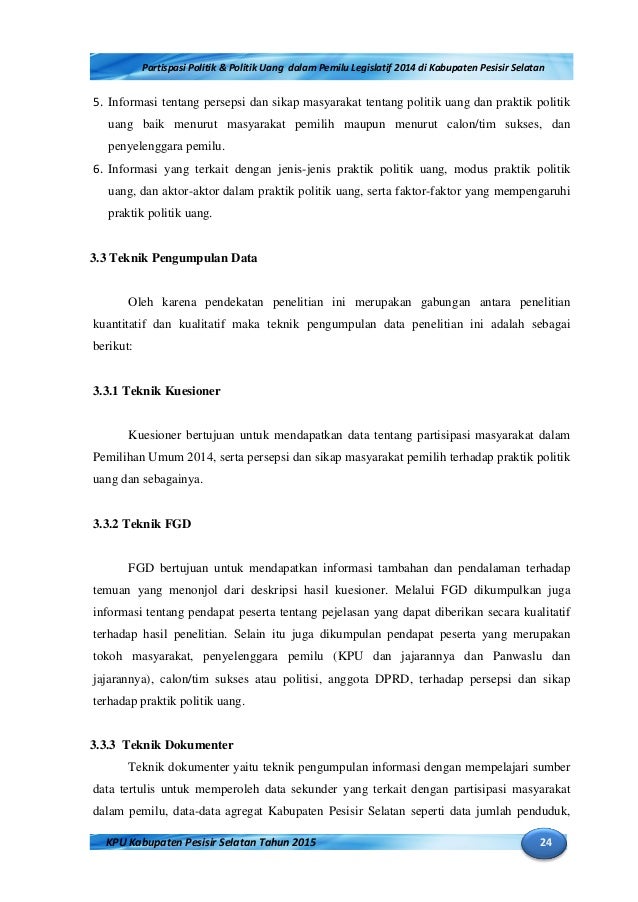 Partispasi Politik & Politik Uang dalam Pemilu Legislatif 2014 di Kabupaten Pesisir Selatan

5. Informasi tentang persepsi dan sikap masyarakat tentang politik uang dan praktik politik uang baik menurut masyarakat pemilih maupun menurut calon/tim sukses, dan penyelenggara pemilu.
6. Informasi yang terkait dengan jenis-jenis praktik politik uang, modus praktik politik uang, dan aktor-aktor dalam praktik politik uang, serta faktor-faktor yang mempengaruhi praktik politik uang.

3.3 Teknik Pengumpulan Data

Oleh karena pendekatan penelitian ini merupakan gabungan antara penelitian kuantitatif dan kualitatif maka teknik pengumpulan data penelitian ini adalah sebagai berikut:

3.3.1 Teknik Kuesioner

Kuesioner bertujuan untuk mendapatkan data tentang partisipasi masyarakat dalam Pemilihan Umum 2014, serta persepsi dan sikap masyarakat pemilih terhadap praktik politik uang dan sebagainya.

3.3.2 Teknik FGD

FGD bertujuan untuk mendapatkan informasi tambahan dan pendalaman terhadap temuan yang menonjol dari deskripsi hasil kuesioner. Melalui FGD dikumpulkan juga informasi tentang pendapat peserta tentang pejelasan yang dapat diberikan secara kualitatif terhadap hasil penelitian. Selain itu juga dikumpulan pendapat peserta yang merupakan tokoh masyarakat, penyelenggara pemilu (KPU dan jajarannya dan Panwaslu dan jajarannya), calon/tim sukses atau politisi, anggota DPRD, terhadap persepsi dan sikap terhadap praktik politik uang.

3.3.3 Teknik Dokumenter

Teknik dokumenter yaitu teknik pengumpulan informasi dengan mempelajari sumber data tertulis untuk memperoleh data sekunder yang terkait dengan partisipasi masyarakat dalam pemilu, data-data agregat Kabupaten Pesisir Selatan seperti data jumlah penduduk,

KPU Kabupaten Pesisir Selatan Tahun 2015

24